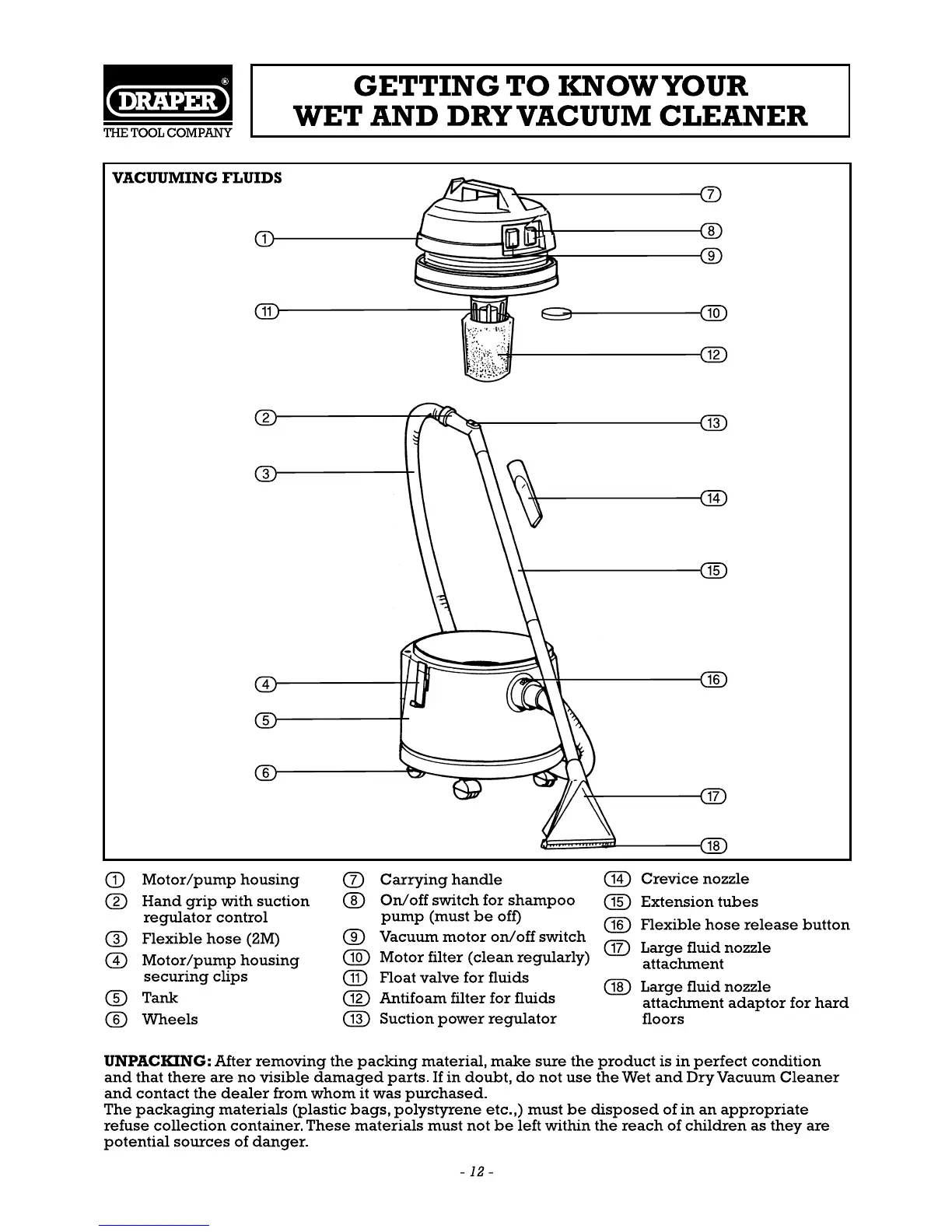 DRAPER®
THE TOOL COMPANY

GETTING TO KNOW YOUR WET AND DRY VACUUM CLEANER

VACUUMING FLUIDS

1
11
2
3
4
5
6
7
8
9
10
12
13
14
15
16
17
18

1 Motor/pump housing
2 Hand grip with suction regulator control
3 Flexible hose (2M)
4 Motor/pump housing securing clips
5 Tank
6 Wheels
7 Carrying handle
8 On/off switch for shampoo pump (must be off)
9 Vacuum motor on/off switch
10 Motor filter (clean regularly)
11 Float valve for fluids
12 Antifoam filter for fluids
13 Suction power regulator
14 Crevice nozzle
15 Extension tubes
16 Flexible hose release button
17 Large fluid nozzle attachment
18 Large fluid nozzle attachment adaptor for hard floors

UNPACKING: After removing the packing material, make sure the product is in perfect condition and that there are no visible damaged parts. If in doubt, do not use the Wet and Dry Vacuum Cleaner and contact the dealer from whom it was purchased.
The packaging materials (plastic bags, polystyrene etc.,) must be disposed of in an appropriate refuse collection container. These materials must not be left within the reach of children as they are potential sources of danger.

- 12 -